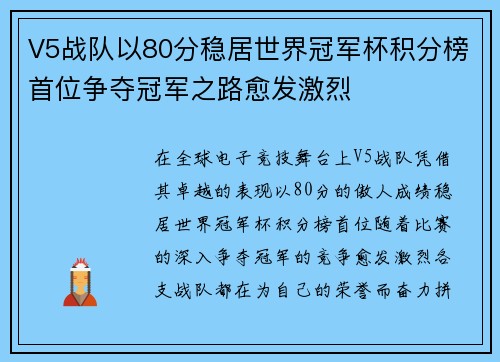 V5战队以80分稳居世界冠军杯积分榜首位争夺冠军之路愈发激烈

在全球电子竞技舞台上V5战队凭借其卓越的表现以80分的傲人成绩稳居世界冠军杯积分榜首位随着比赛的深入争夺冠军的竞争愈发激烈各支战队都在为自己的荣誉而奋力拼